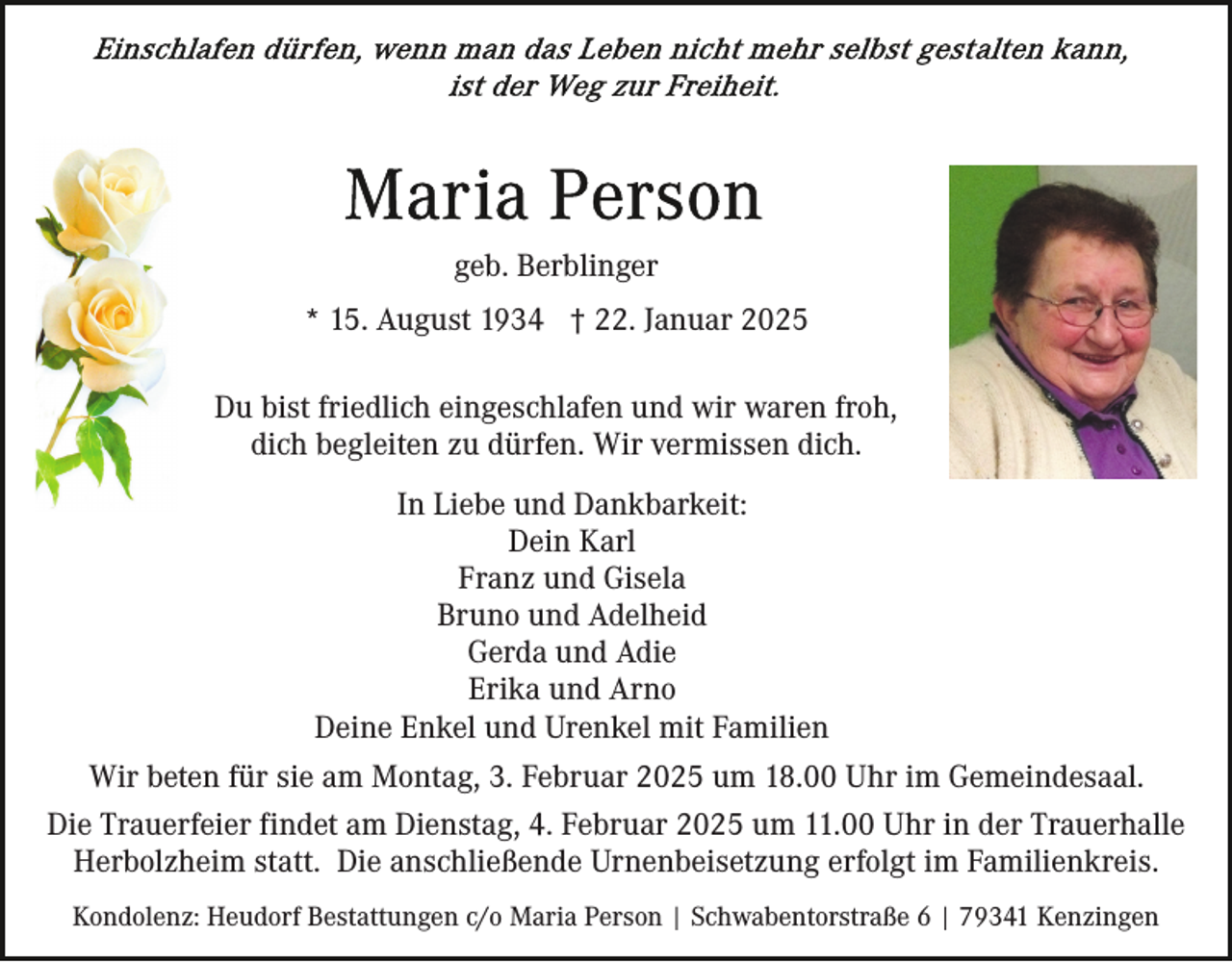 Einschlafen dürfen, wenn man das Leben nicht mehr selbst gestalten kann, ist der Weg zur Freiheit.

Maria Person

geb. Berblinger

* 15. August 1934 † 22. Januar 2025

Du bist friedlich eingeschlafen und wir waren froh, dich begleiten zu dürfen. Wir vermissen dich.

In Liebe und Dankbarkeit:
Dein Karl
Franz und Gisela
Bruno und Adelheid
Gerda und Adie
Erika und Arno
Deine Enkel und Urenkel mit Familien

Wir beten für sie am Montag, 3. Februar 2025 um 18.00 Uhr im Gemeindesaal.

Die Trauerfeier findet am Dienstag, 4. Februar 2025 um 11.00 Uhr in der Trauerhalle Herbolzheim statt. Die anschließende Urnenbeisetzung erfolgt im Familienkreis.

Kondolenz: Heudorf Bestattungen c/o Maria Person | Schwabentorstraße 6 | 79341 Kenzingen